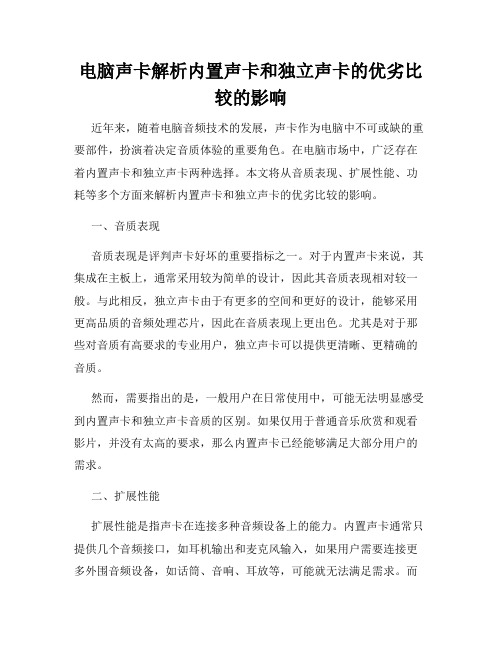 电脑声卡解析内置声卡和独立声卡的优劣比较的影响

近年来，随着电脑音频技术的发展，声卡作为电脑中不可或缺的重要部件，扮演着决定音质体验的重要角色。在电脑市场中，广泛存在着内置声卡和独立声卡两种选择。本文将从音质表现、扩展性能、功耗等多个方面来解析内置声卡和独立声卡的优劣比较的影响。

一、音质表现

音质表现是评判声卡好坏的重要指标之一。对于内置声卡来说，其集成在主板上，通常采用较为简单的设计，因此其音质表现相对较一般。与此相反，独立声卡由于有更多的空间和更好的设计，能够采用更高品质的音频处理芯片，因此在音质表现上更出色。尤其是对于那些对音质有高要求的专业用户，独立声卡可以提供更清晰、更精确的音质。

然而，需要指出的是，一般用户在日常使用中，可能无法明显感受到内置声卡和独立声卡音质的区别。如果仅用于普通音乐欣赏和观看影片，并没有太高的要求，那么内置声卡已经能够满足大部分用户的需求。

二、扩展性能

扩展性能是指声卡在连接多种音频设备上的能力。内置声卡通常只提供几个音频接口，如耳机输出和麦克风输入，如果用户需要连接更多外围音频设备，如话筒、音响、耳放等，可能就无法满足需求。而